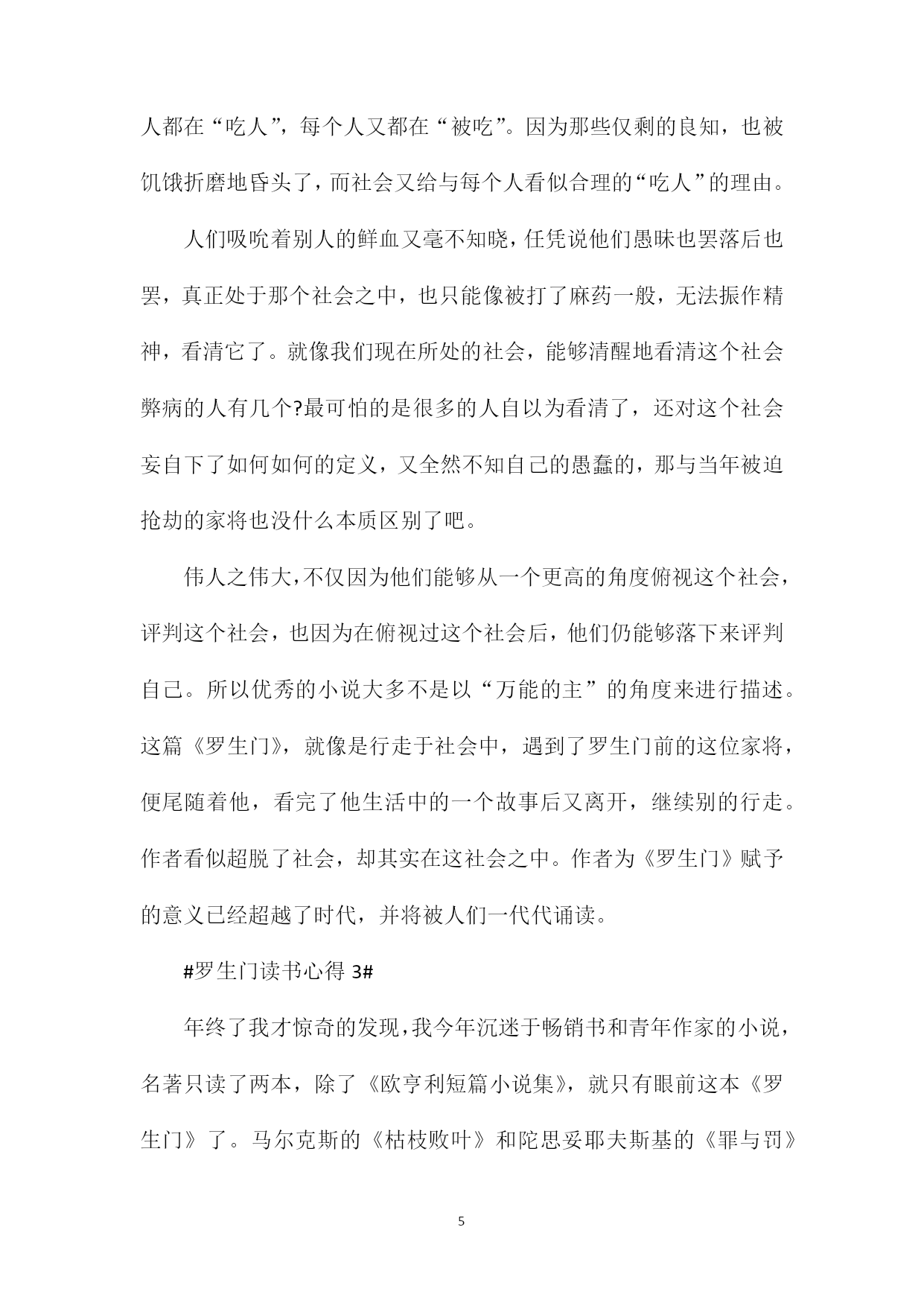 人都在“吃人”，每个人又都在“被吃”。因为那些仅剩的良知，也被饥饿折磨地昏头了，而社会又给与每个人看似合理的“吃人”的理由。

人们吸吮着别人的鲜血又毫不知晓，任凭说他们愚昧也罢落后也罢，真正处于那个社会之中，也只能像被打了麻药一般，无法振作精神，看清它了。就像我们现在所处的社会，能够清醒地看清这个社会弊病的人有几个?最可怕的是很多的人自以为看清了，还对这个社会妄自下了如何如何的定义，又全然不知自己的愚蠢的，那与当年被迫抢劫的家将也没什么本质区别了吧。

伟人之伟大，不仅因为他们能够从一个更高的角度俯视这个社会，评判这个社会，也因为在俯视过这个社会后，他们仍能够落下来评判自己。所以优秀的小说大多不是以“万能的主”的角度来进行描述。这篇《罗生门》，就像是行走于社会中，遇到了罗生门前的这位家将，便尾随着他，看完了他生活中的一个故事后又离开，继续别的行走。作者看似超脱了社会，却其实在这社会之中。作者为《罗生门》赋予的意义已经超越了时代，并将被人们一代代诵读。

#罗生门读书心得 3#

年终了我才惊奇的发现，我今年沉迷于畅销书和青年作家的小说，名著只读了两本，除了《欧亨利短篇小说集》，就只有眼前这本《罗生门》了。马尔克斯的《枯枝败叶》和陀思妥耶夫斯基的《罪与罚》

5